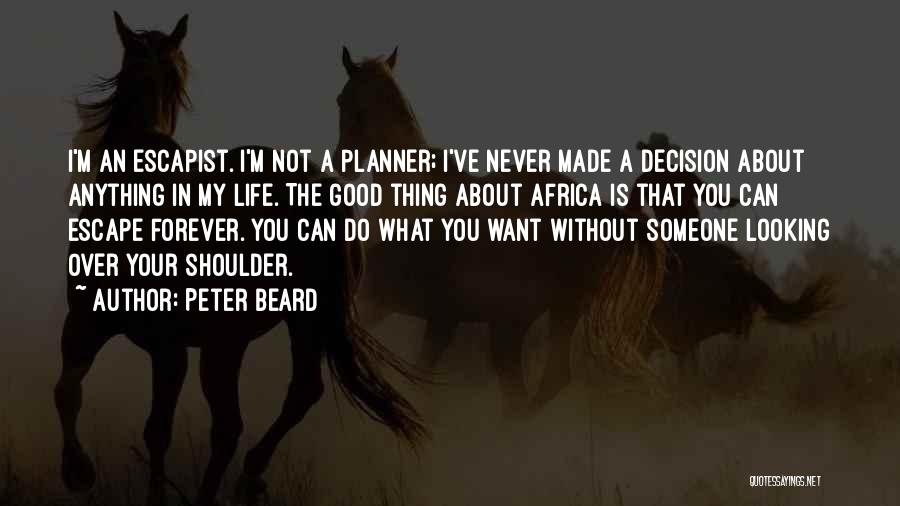 I'M AN ESCAPIST. I'M NOT A PLANNER; I'VE NEVER MADE A DECISION ABOUT ANYTHING IN MY LIFE. THE GOOD THING ABOUT AFRICA IS THAT YOU CAN ESCAPE FOREVER. YOU CAN DO WHAT YOU WANT WITHOUT SOMEONE LOOKING OVER YOUR SHOULDER.

~ AUTHOR: PETER BEARD

QUOTESSAYINGS.NET